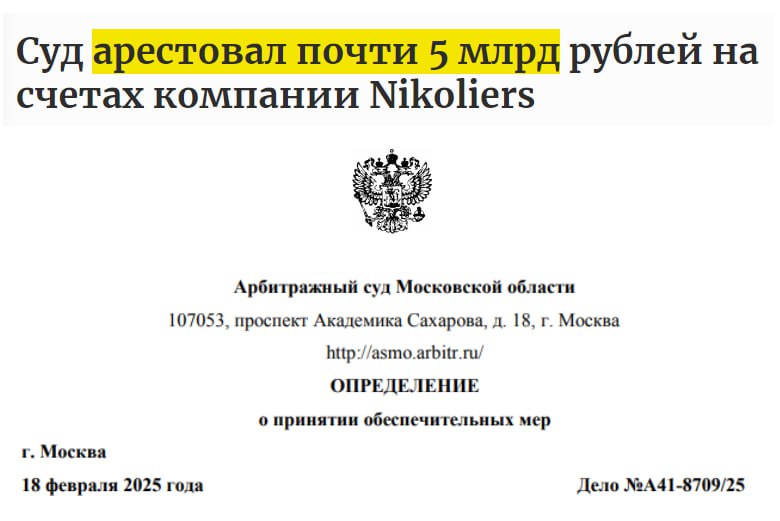 Суд арестовал почти 5 млрд рублей на счетах компании Nikoliers

Арбитражный суд Московской области
107053, проспект Академика Сахарова, д. 18, г. Москва
http://asmo.arbitr.ru/

ОПРЕДЕЛЕНИЕ
о принятии обеспечительных мер

г. Москва
18 февраля 2025 года

Дело №А41-8709/25